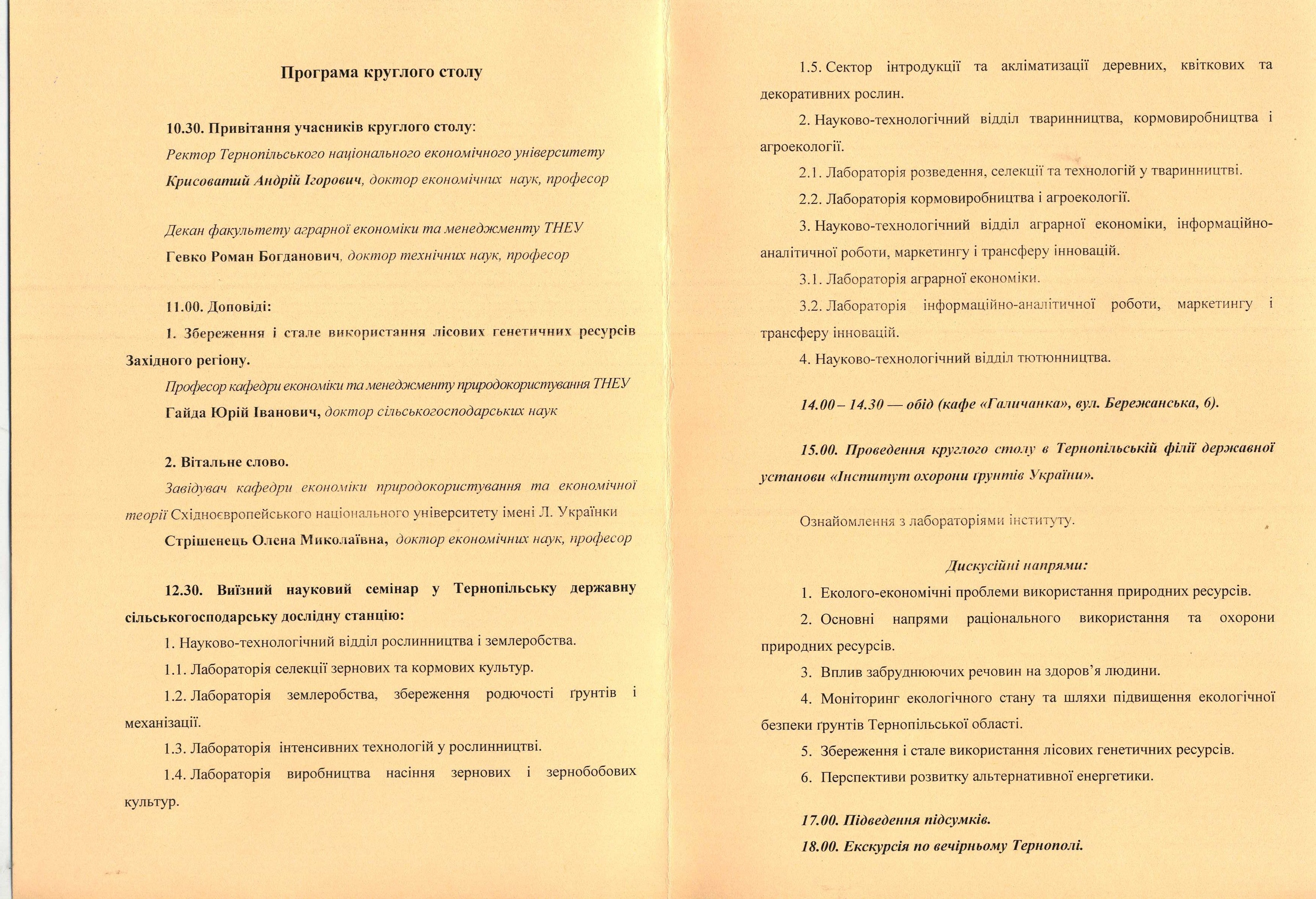 Програма круглого столу

10.30. Привітання учасників круглого столу:
Ректор Тернопільського національного економічного університету
Крисоватий Андрій Ігорович, доктор економічних наук, професор

Декан факультету аграрної економіки та менеджменту ТНЕУ
Гевко Роман Богданович, доктор технічних наук, професор

11.00. Доповіді:
1. Збереження і стале використання лісових генетичних ресурсів Західного регіону.
Професор кафедри економіки та менеджменту природокористування ТНЕУ
Гайда Юрій Іванович, доктор сільськогосподарських наук

2. Вітальне слово.
Завідувач кафедри економіки природокористування та економічної теорії Східноєвропейського національного університету імені Л. Українки
Стрішенець Олена Миколаївна, доктор економічних наук, професор

12.30. Виїзний науковий семінар у Тернопільську державну сільськогосподарську дослідну станцію:
1. Науково-технологічний відділ рослинництва і землеробства.
1.1. Лабораторія селекції зернових та кормових культур.
1.2. Лабораторія землеробства, збереження родючості ґрунтів і механізації.
1.3. Лабораторія інтенсивних технологій у рослинництві.
1.4. Лабораторія виробництва насіння зернових і зернобобових культур.

1.5. Сектор інтродукції та акліматизації деревних, квіткових та декоративних рослин.
2. Науково-технологічний відділ тваринництва, кормовиробництва і агроекології.
2.1. Лабораторія розведення, селекції та технологій у тваринництві.
2.2. Лабораторія кормовиробництва і агроекології.
3. Науково-технологічний відділ аграрної економіки, інформаційно-аналітичної роботи, маркетингу і трансферу інновацій.
3.1. Лабораторія аграрної економіки.
3.2. Лабораторія інформаційно-аналітичної роботи, маркетингу і трансферу інновацій.
4. Науково-технологічний відділ тютюнництва.

14.00 – 14.30 — обід (кафе «Галичанка», вул. Бережанська, 6).

15.00. Проведення круглого столу в Тернопільській філії державної установи «Інститут охорони ґрунтів України».

Ознайомлення з лабораторіями інституту.

Дискусійні напрями:
1. Еколого-економічні проблеми використання природних ресурсів.
2. Основні напрями раціонального використання та охорони природних ресурсів.
3. Вплив забруднюючих речовин на здоров’я людини.
4. Моніторинг екологічного стану та шляхи підвищення екологічної безпеки ґрунтів Тернопільської області.
5. Збереження і стале використання лісових генетичних ресурсів.
6. Перспективи розвитку альтернативної енергетики.

17.00. Підведення підсумків.
18.00. Екскурсія по вечірньому Тернополі.